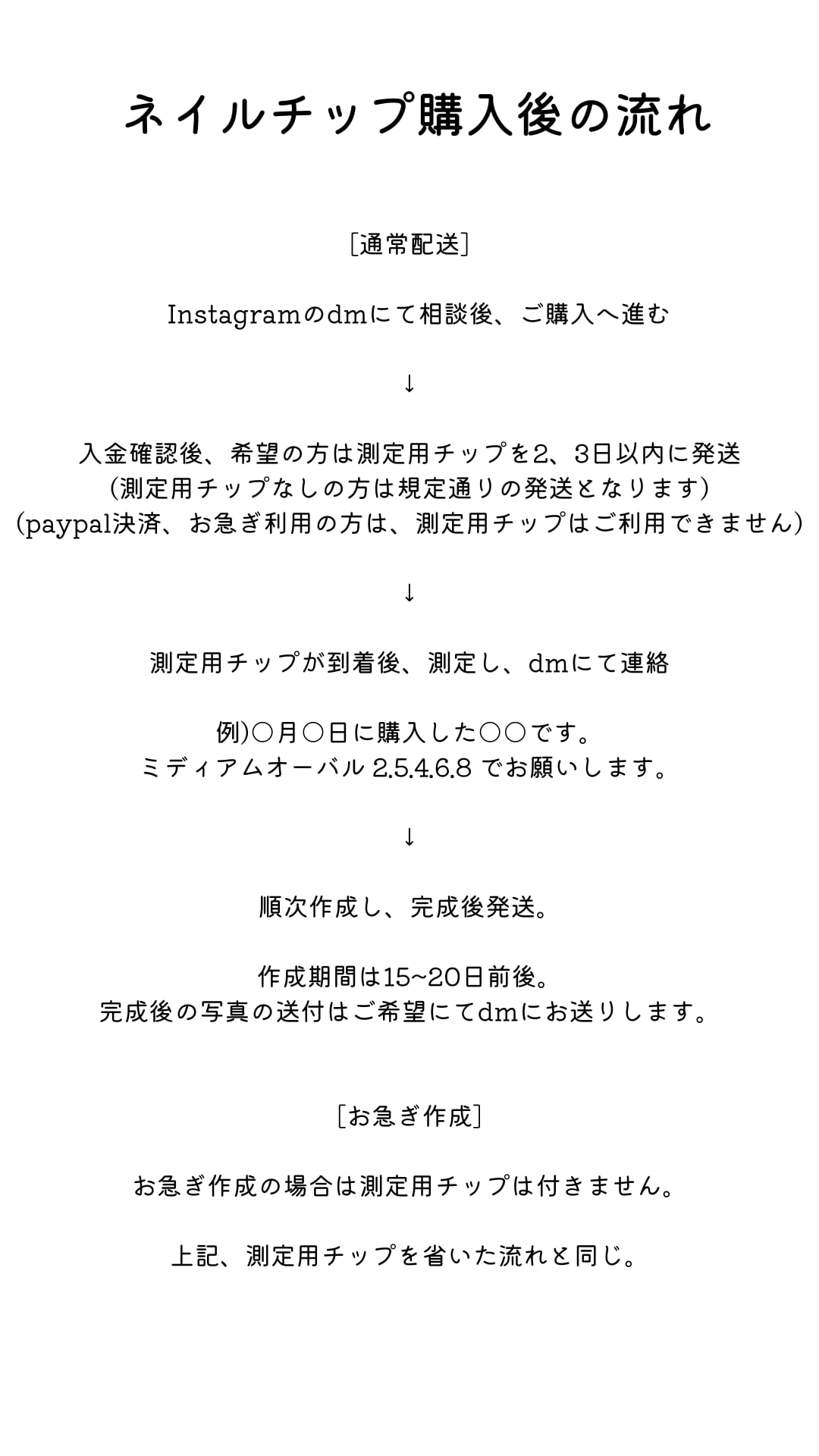 ネイルチップ購入後の流れ

[通常配送]

Instagramのdmにて相談後、ご購入へ進む

↓

入金確認後、希望の方は測定用チップを2、3日以内に発送
(測定用チップなしの方は規定通りの発送となります)
(paypal決済、お急ぎ利用の方は、測定用チップはご利用できません)

↓

測定用チップが到着後、測定し、dmにて連絡

例)○月○日に購入した○○です。
ミディアムオーバル 2.5.4.6.8 でお願いします。

↓

順次作成し、完成後発送。

作成期間は15~20日前後。
完成後の写真の送付はご希望にてdmにお送りします。

[お急ぎ作成]

お急ぎ作成の場合は測定用チップは付きません。

上記、測定用チップを省いた流れと同じ。